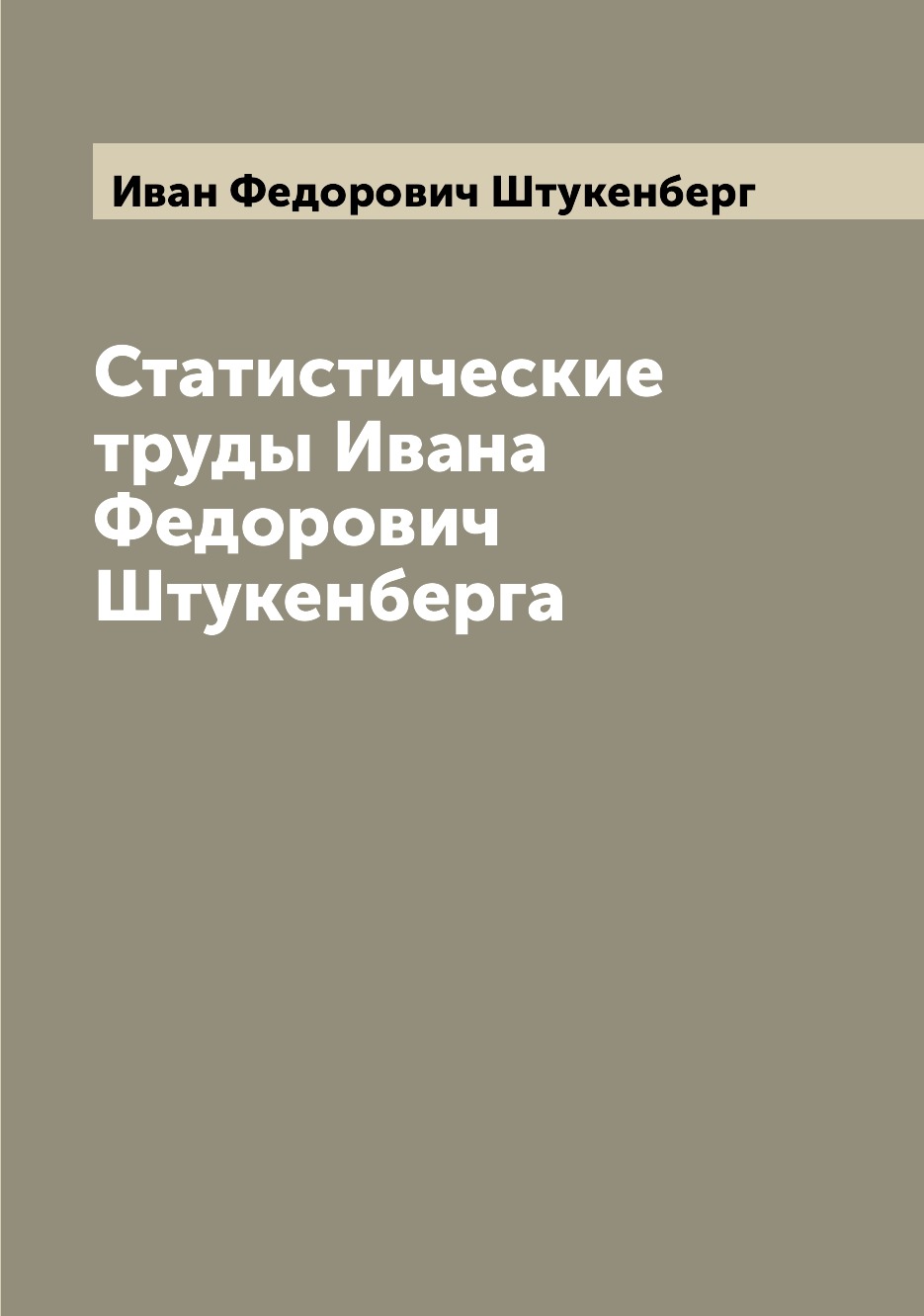 Иван Федорович Штукенберг

Статистические труды Ивана Федорович Штукенберга